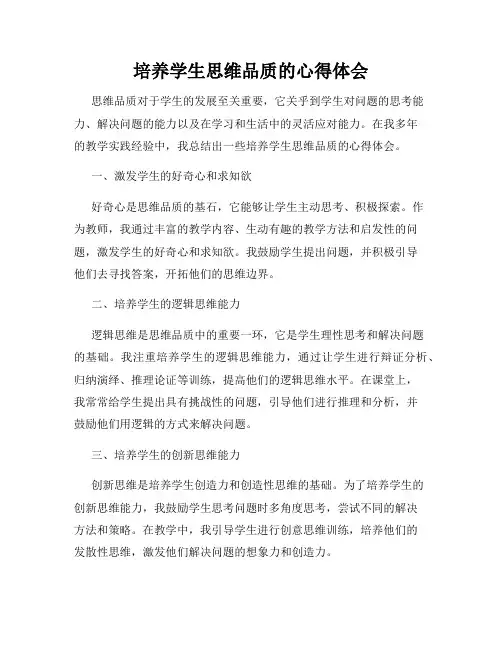 培养学生思维品质的心得体会

思维品质对于学生的发展至关重要，它关乎到学生对问题的思考能力、解决问题的能力以及在学习和生活中的灵活应对能力。在我多年的教学实践经验中，我总结出一些培养学生思维品质的心得体会。

一、激发学生的好奇心和求知欲

好奇心是思维品质的基石，它能够让学生主动思考、积极探索。作为教师，我通过丰富的教学内容、生动有趣的教学方法和启发性的问题，激发学生的好奇心和求知欲。我鼓励学生提出问题，并积极引导他们去寻找答案，开拓他们的思维边界。

二、培养学生的逻辑思维能力

逻辑思维是思维品质中的重要一环，它是学生理性思考和解决问题的基础。我注重培养学生的逻辑思维能力，通过让学生进行辩证分析、归纳演绎、推理论证等训练，提高他们的逻辑思维水平。在课堂上，我常常给学生提出具有挑战性的问题，引导他们进行推理和分析，并鼓励他们用逻辑的方式来解决问题。

三、培养学生的创新思维能力

创新思维是培养学生创造力和创造性思维的基础。为了培养学生的创新思维能力，我鼓励学生思考问题时多角度思考，尝试不同的解决方法和策略。在教学中，我引导学生进行创意思维训练，培养他们的发散性思维，激发他们解决问题的想象力和创造力。